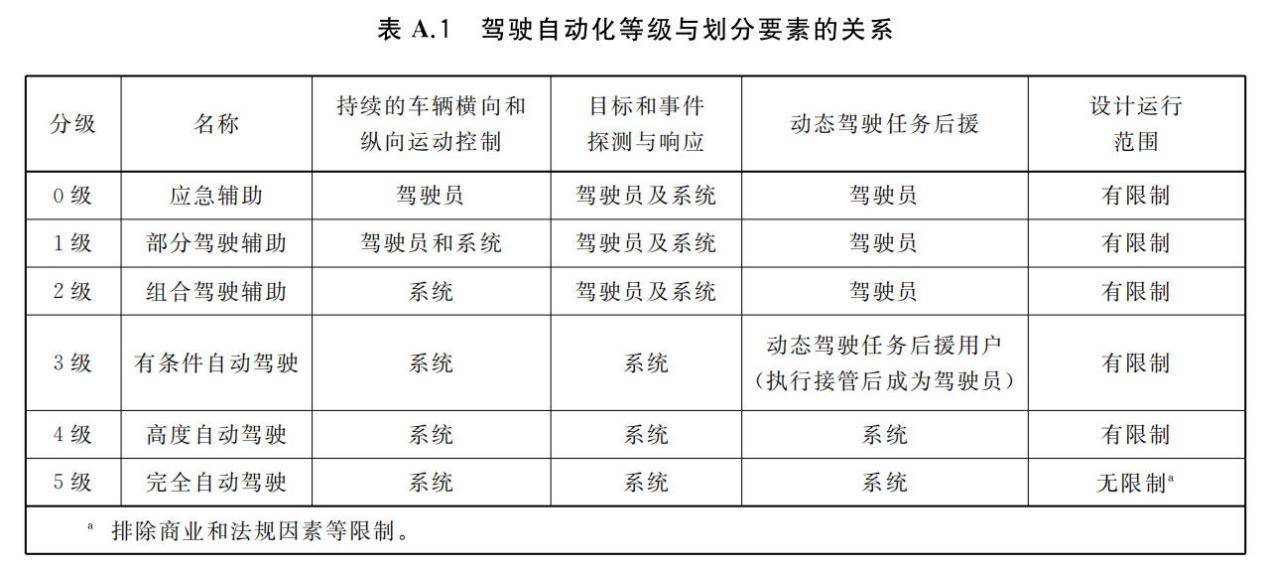 表 A.1 驾驶自动化等级与划分要素的关系

| 分级 | 名称 | 持续的车辆横向和纵向运动控制 | 目标和事件探测与响应 | 动态驾驶任务后援 | 设计运行范围 |
|---|---|---|---|---|---|
| 0 级 | 应急辅助 | 驾驶员 | 驾驶员及系统 | 驾驶员 | 有限制 |
| 1 级 | 部分驾驶辅助 | 驾驶员和系统 | 驾驶员及系统 | 驾驶员 | 有限制 |
| 2 级 | 组合驾驶辅助 | 系统 | 驾驶员及系统 | 驾驶员 | 有限制 |
| 3 级 | 有条件自动驾驶 | 系统 | 系统 | 动态驾驶任务后援用户（执行接管后成为驾驶员） | 有限制 |
| 4 级 | 高度自动驾驶 | 系统 | 系统 | 系统 | 有限制 |
| 5 级 | 完全自动驾驶 | 系统 | 系统 | 系统 | 无限制$^a$ |

$^a$ 排除商业和法规因素等限制。